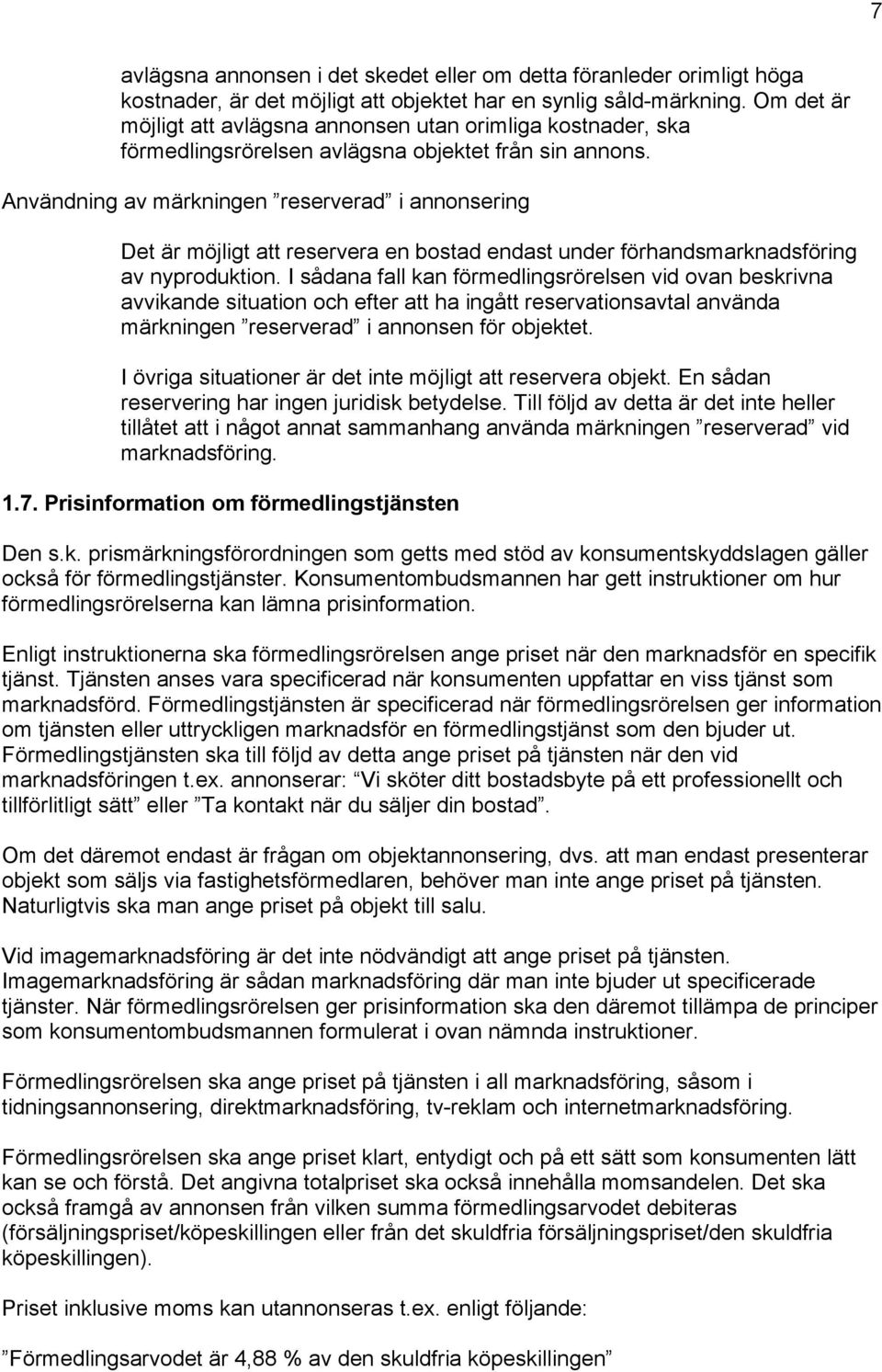 7

avlägsna annonsen i det skedet eller om detta föranleder orimligt höga kostnader, är det möjligt att objektet har en synlig såld-märkning. Om det är möjligt att avlägsna annonsen utan orimliga kostnader, ska förmedlingsrörelsen avlägsna objektet från sin annons.

Användning av märkningen ”reserverad” i annonsering

Det är möjligt att reservera en bostad endast under förhandsmarknadsföring av nyproduktion. I sådana fall kan förmedlingsrörelsen vid ovan beskrivna avvikande situation och efter att ha ingått reservationsavtal använda märkningen ”reserverad” i annonsen för objektet.

I övriga situationer är det inte möjligt att reservera objekt. En sådan reservering har ingen juridisk betydelse. Till följd av detta är det inte heller tillåtet att i något annat sammanhang använda märkningen ”reserverad” vid marknadsföring.

1.7. Prisinformation om förmedlingstjänsten

Den s.k. prismärkningsförordningen som getts med stöd av konsumentskyddslagen gäller också för förmedlingstjänster. Konsumentombudsmannen har gett instruktioner om hur förmedlingsrörelserna kan lämna prisinformation.

Enligt instruktionerna ska förmedlingsrörelsen ange priset när den marknadsför en specifik tjänst. Tjänsten anses vara specificerad när konsumenten uppfattar en viss tjänst som marknadsförd. Förmedlingstjänsten är specificerad när förmedlingsrörelsen ger information om tjänsten eller uttryckligen marknadsför en förmedlingstjänst som den bjuder ut. Förmedlingstjänsten ska till följd av detta ange priset på tjänsten när den vid marknadsföringen t.ex. annonserar: ”Vi sköter ditt bostadsbyte på ett professionellt och tillförlitligt sätt” eller ”Ta kontakt när du säljer din bostad”.

Om det däremot endast är frågan om objektannonsering, dvs. att man endast presenterar objekt som säljs via fastighetsförmedlaren, behöver man inte ange priset på tjänsten. Naturligtvis ska man ange priset på objekt till salu.

Vid imagemarknadsföring är det inte nödvändigt att ange priset på tjänsten. Imagemarknadsföring är sådan marknadsföring där man inte bjuder ut specificerade tjänster. När förmedlingsrörelsen ger prisinformation ska den däremot tillämpa de principer som konsumentombudsmannen formulerat i ovan nämnda instruktioner.

Förmedlingsrörelsen ska ange priset på tjänsten i all marknadsföring, såsom i tidningsannonsering, direktmarknadsföring, tv-reklam och internetmarknadsföring.

Förmedlingsrörelsen ska ange priset klart, entydigt och på ett sätt som konsumenten lätt kan se och förstå. Det angivna totalpriset ska också innehålla momsandelen. Det ska också framgå av annonsen från vilken summa förmedlingsarvodet debiteras (försäljningspriset/köpeskillingen eller från det skuldfria försäljningspriset/den skuldfria köpeskillingen).

Priset inklusive moms kan utannonseras t.ex. enligt följande:

”Förmedlingsarvodet är 4,88 % av den skuldfria köpeskillingen”